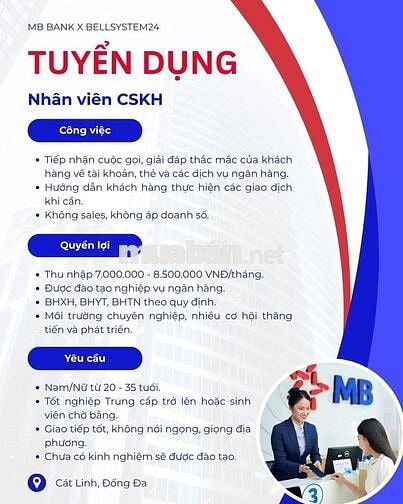 MB BANK X BELLSYSTEM24

TUYỂN DỤNG

Nhân viên CSKH

Công việc

• Tiếp nhận cuộc gọi, giải đáp thắc mắc của khách hàng về tài khoản, thẻ và các dịch vụ ngân hàng.
• Hướng dẫn khách hàng thực hiện các giao dịch khi cần.
• Không sales, không áp doanh số.

Quyền lợi

muaban.net

• Thu nhập 7.000.000 - 8.500.000 VNĐ/tháng.
• Được đào tạo nghiệp vụ ngân hàng.
• BHXH, BHYT, BHTN theo quy định.
• Môi trường chuyên nghiệp, nhiều cơ hội thăng tiến và phát triển.

Yêu cầu

• Nam/Nữ từ 20 - 35 tuổi.
• Tốt nghiệp Trung cấp trở lên hoặc sinh viên chờ bằng.
• Giao tiếp tốt, không nói ngọng, giọng địa phương.
• Chưa có kinh nghiệm sẽ được đào tạo.

Cát Linh, Đống Đa

MB

3